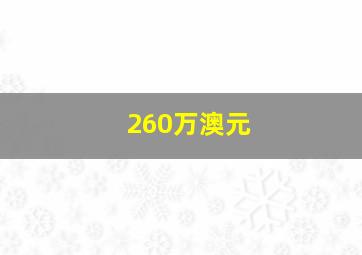 260万澳元